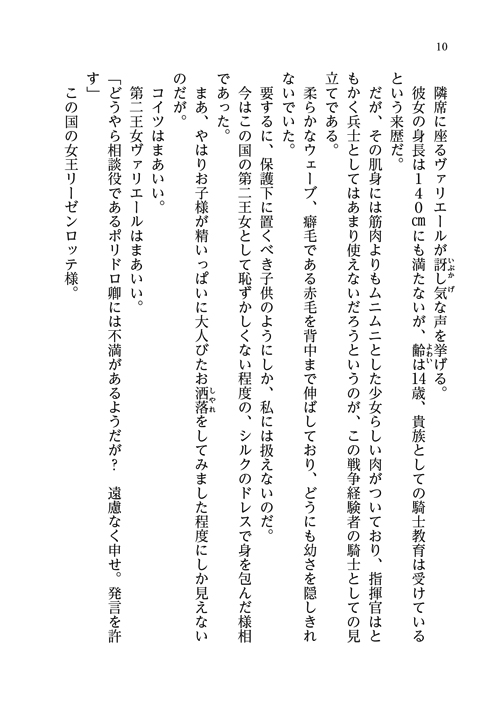 10

隣席に座るヴァリエールが訝し気な声を挙げる。

彼女の身長は140㎝にも満たないが、齢は14歳、貴族としての騎士教育は受けているという来歴だ。

だが、その肌身には筋肉よりもムニムニとした少女らしい肉がついており、指揮官はともかく兵士としてはあまり使えないだろうというのが、この戦争経験者の騎士としての見立てである。

柔らかなウェーブ、癖毛である赤毛を背中まで伸ばしており、どうにも幼さを隠しきれないでいた。

要するに、保護下に置くべき子供のようにしか、私には扱えないのだ。

今はこの国の第二王女として恥ずかしくない程度の、シルクのドレスで身を包んだ様相であった。

まあ、やはりお子様が精いっぱいに大人びたお洒落をしてみました程度にしか見えないのだが。

コイツはまあいい。

第二王女ヴァリエールはまあいい。

「どうやら相談役であるポリドロ卿には不満があるようだが？　遠慮なく申せ。発言を許す」

この国の女王リーゼンロッテ様。